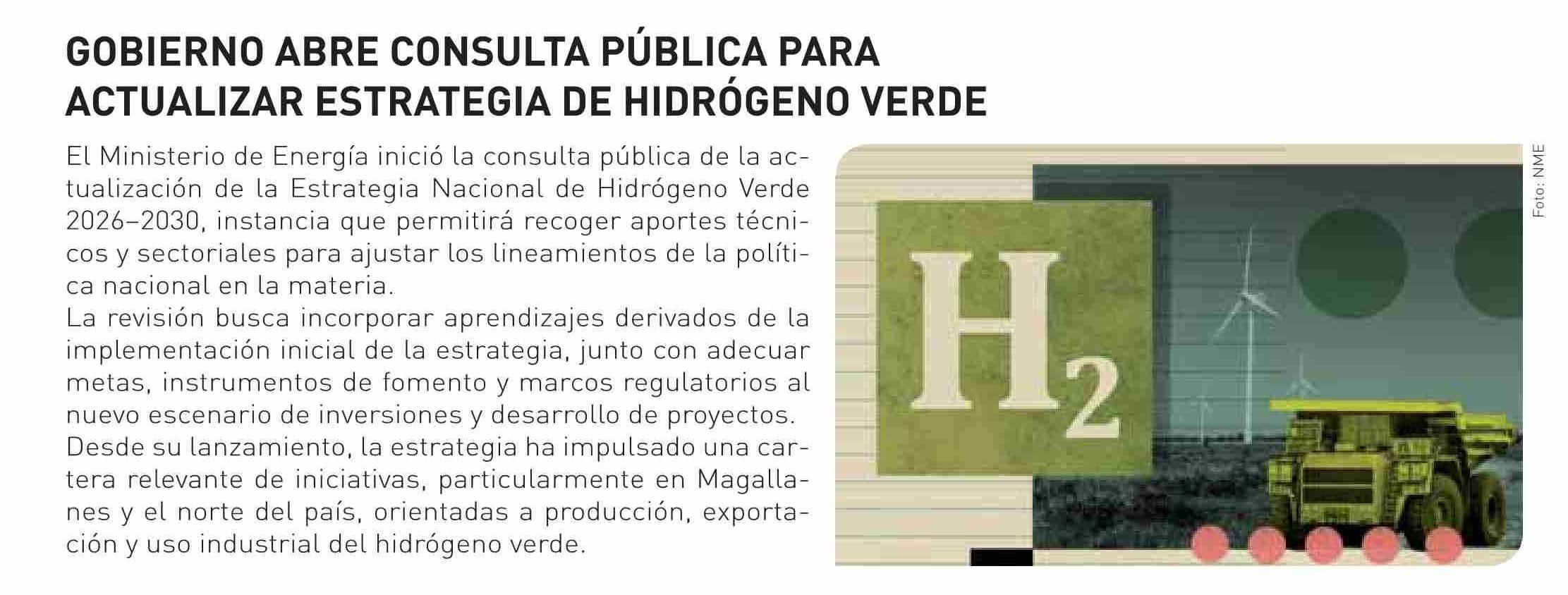 GOBIERNO ABRE CONSULTA PÚBLICA PARA ACTUALIZAR ESTRATEGIA DE HIDRÓGENO VERDE

El Ministerio de Energía inició la consulta pública de la actualización de la Estrategia Nacional de Hidrógeno Verde 2026–2030, instancia que permitirá recoger aportes técnicos y sectoriales para ajustar los lineamientos de la política nacional en la materia.
La revisión busca incorporar aprendizajes derivados de la implementación inicial de la estrategia, junto con adecuar metas, instrumentos de fomento y marcos regulatorios al nuevo escenario de inversiones y desarrollo de proyectos.
Desde su lanzamiento, la estrategia ha impulsado una cartera relevante de iniciativas, particularmente en Magallanes y el norte del país, orientadas a producción, exportación y uso industrial del hidrógeno verde.

$H_2$

Foto: NME